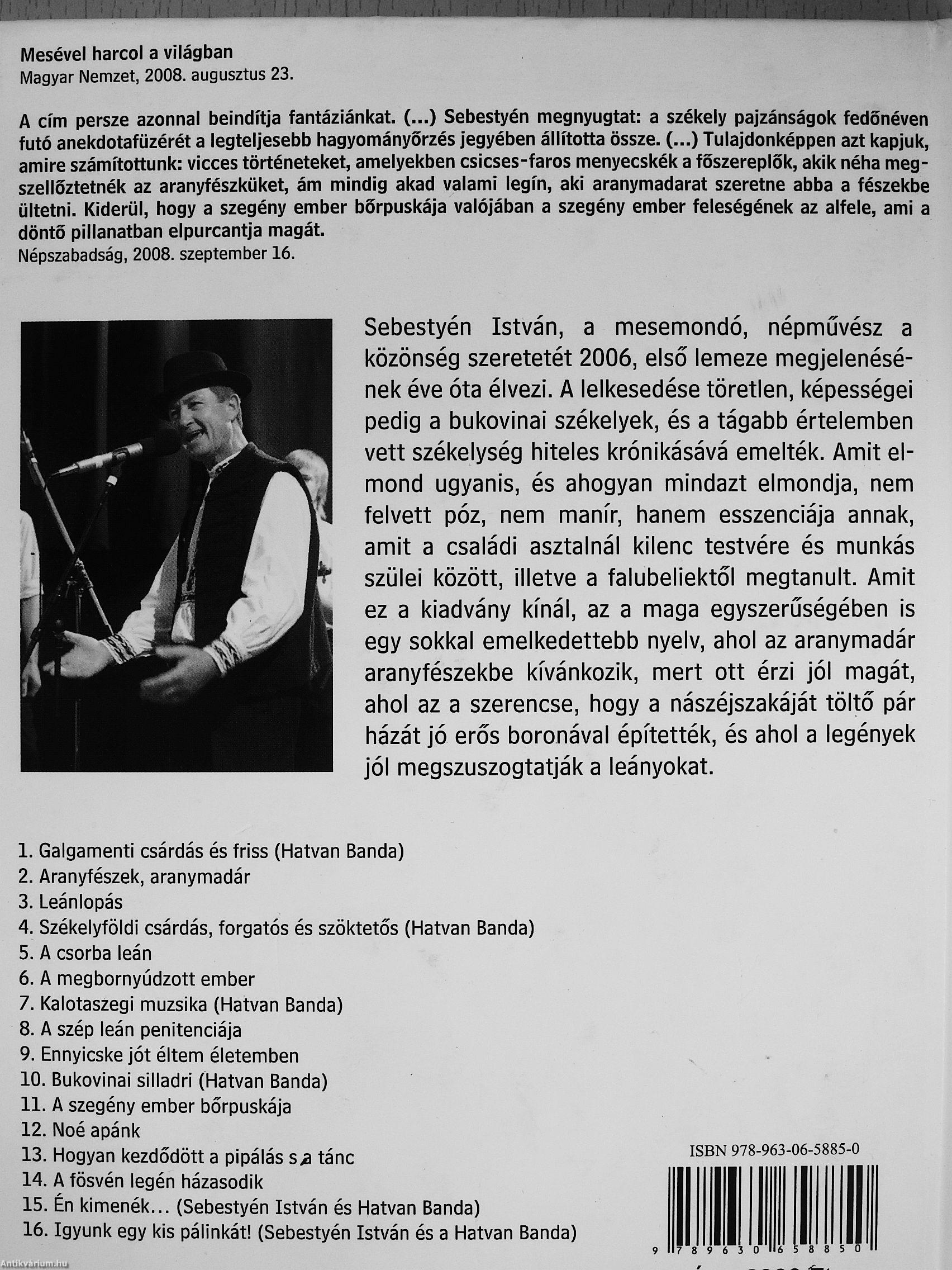 Mesével harcol a világban
Magyar Nemzet, 2008. augusztus 23.

A cím persze azonnal beindítja fantáziánkat. (...) Sebestyén megnyugtat: a székely pajzánságok fedőnéven futó anekdotafüzérét a legteljesebb hagyományőrzés jegyében állította össze. (...) Tulajdonképpen azt kapjuk, amire számítottunk: vicces történeteket, amelyekben csicses-faros menyecskék a főszereplők, akik néha megszellőztetnék az aranyfészküket, ám mindig akad valami legín, aki aranymadarat szeretne abba a fészekbe ültetni. Kiderül, hogy a szegény ember bőrpuskája valójában a szegény ember feleségének az alfele, ami a döntő pillanatban elpurcantja magát.
Népszabadság, 2008. szeptember 16.

Sebestyén István, a mesemondó, népművész a közönség szeretetét 2006, első lemeze megjelenésének éve óta élvezi. A lelkesedése töretlen, képességei pedig a bukovinai székelyek, és a tágabb értelemben vett székelység hiteles krónikásává emelték. Amit elmond ugyanis, és ahogyan mindazt elmondja, nem felvett póz, nem manír, hanem esszenciája annak, amit a családi asztalnál kilenc testvére és munkás szülei között, illetve a falubeliektől megtanult. Amit ez a kiadvány kínál, az a maga egyszerűségében is egy sokkal emelkedettebb nyelv, ahol az aranymadár aranyfészekbe kívánkozik, mert ott érzi jól magát, ahol az a szerencse, hogy a nászéjszakáját töltő pár házát jó erős boronával építették, és ahol a legények jól megszuszogtatják a leányokat.

1. Galgamenti csárdás és friss (Hatvan Banda)
2. Aranyfészek, aranymadár
3. Leánlopás
4. Székelyföldi csárdás, forgatós és szöktetős (Hatvan Banda)
5. A csorba leán
6. A megbornyúdzott ember
7. Kalotaszegi muzsika (Hatvan Banda)
8. A szép leán penitenciája
9. Ennyicske jót éltem életemben
10. Bukovinai silladri (Hatvan Banda)
11. A szegény ember bőrpuskája
12. Noé apánk
13. Hogyan kezdődött a pipálás s a tánc
14. A fösvén legén házasodik
15. Én kimenék... (Sebestyén István és Hatvan Banda)
16. Igyunk egy kis pálinkát! (Sebestyén István és a Hatvan Banda)

ISBN 978-963-06-5885-0
9 789630 658850

Antikvárium.hu